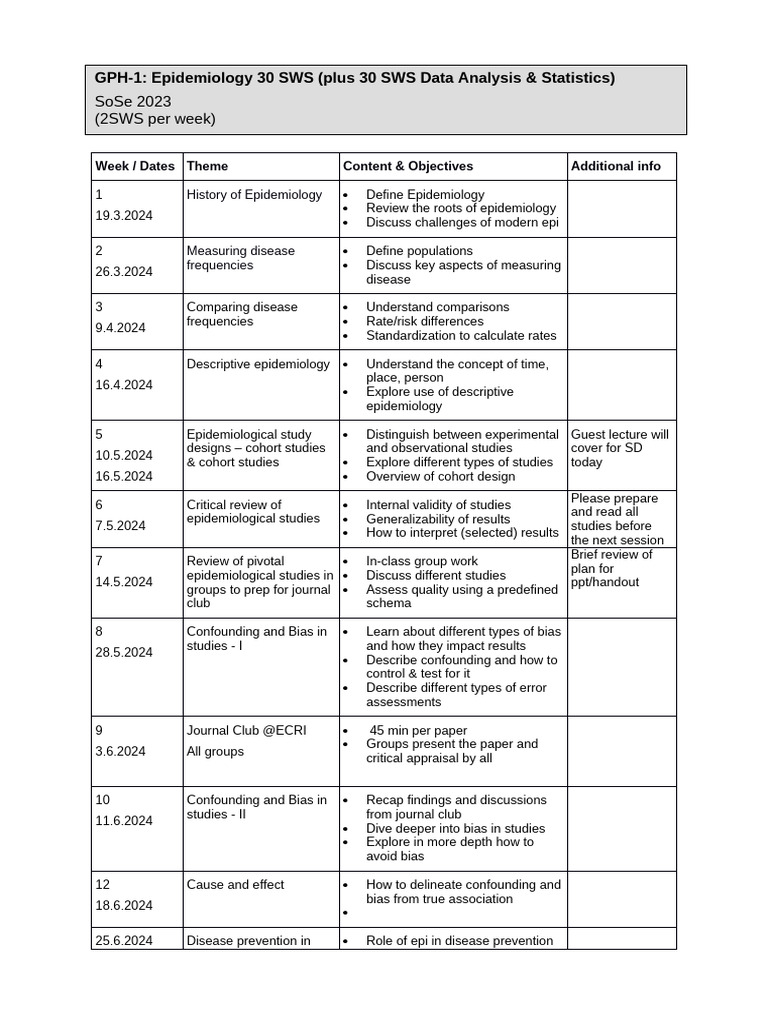 GPH-1: Epidemiology 30 SWS (plus 30 SWS Data Analysis & Statistics)

SoSe 2023
(2SWS per week)

| Week / Dates | Theme | Content & Objectives | Additional info |
|---|---|---|---|
| 1 19.3.2024 | History of Epidemiology | • Define Epidemiology • Review the roots of epidemiology • Discuss challenges of modern epi | |
| 2 26.3.2024 | Measuring disease frequencies | • Define populations • Discuss key aspects of measuring disease | |
| 3 9.4.2024 | Comparing disease frequencies | • Understand comparisons • Rate/risk differences • Standardization to calculate rates | |
| 4 16.4.2024 | Descriptive epidemiology | • Understand the concept of time, place, person • Explore use of descriptive epidemiology | |
| 5 10.5.2024 16.5.2024 | Epidemiological study designs – cohort studies & cohort studies | • Distinguish between experimental and observational studies • Explore different types of studies • Overview of cohort design | Guest lecture will cover for SD today |
| 6 7.5.2024 | Critical review of epidemiological studies | • Internal validity of studies • Generalizability of results • How to interpret (selected) results | Please prepare and read all studies before the next session |
| 7 14.5.2024 | Review of pivotal epidemiological studies in groups to prep for journal club | • In-class group work • Discuss different studies • Assess quality using a predefined schema | Brief review of plan for ppt/handout |
| 8 28.5.2024 | Confounding and Bias in studies - I | • Learn about different types of bias and how they impact results • Describe confounding and how to control & test for it • Describe different types of error assessments | |
| 9 3.6.2024 | Journal Club @ECRI All groups | • 45 min per paper • Groups present the paper and critical appraisal by all | |
| 10 11.6.2024 | Confounding and Bias in studies - II | • Recap findings and discussions from journal club • Dive deeper into bias in studies • Explore in more depth how to avoid bias | |
| 12 18.6.2024 | Cause and effect | • How to delineate confounding and bias from true association • | |
| 25.6.2024 | Disease prevention in | • Role of epi in disease prevention | |